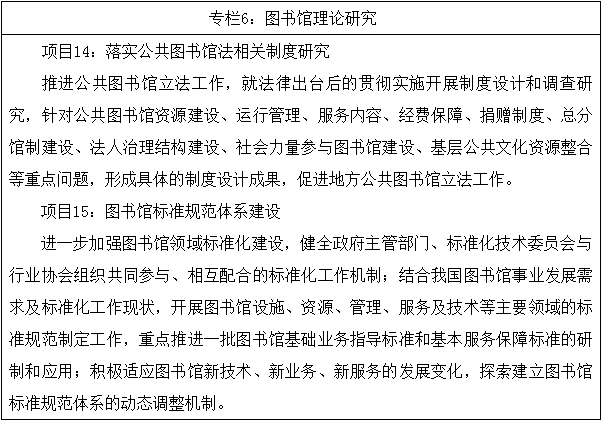 专栏6：图书馆理论研究

项目14：落实公共图书馆法相关制度研究

推进公共图书馆立法工作，就法律出台后的贯彻实施开展制度设计和调查研究，针对公共图书馆资源建设、运行管理、服务内容、经费保障、捐赠制度、总分馆制建设、法人治理结构建设、社会力量参与图书馆建设、基层公共文化资源整合等重点问题，形成具体的制度设计成果，促进地方公共图书馆立法工作。

项目15：图书馆标准规范体系建设

进一步加强图书馆领域标准化建设，健全政府主管部门、标准化技术委员会与行业协会组织共同参与、相互配合的标准化工作机制；结合我国图书馆事业发展需求及标准化工作现状，开展图书馆设施、资源、管理、服务及技术等主要领域的标准规范制定工作，重点推进一批图书馆基础业务指导标准和基本服务保障标准的研制和应用；积极适应图书馆新技术、新业务、新服务的发展变化，探索建立图书馆标准规范体系的动态调整机制。